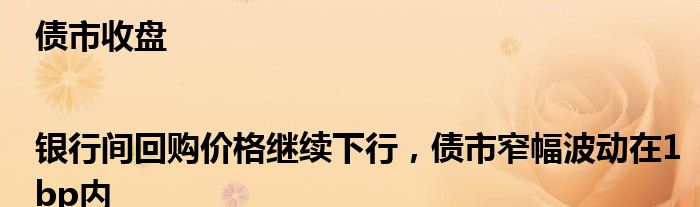 债市收盘

银行间回购价格继续下行，债市窄幅波动在1bp内